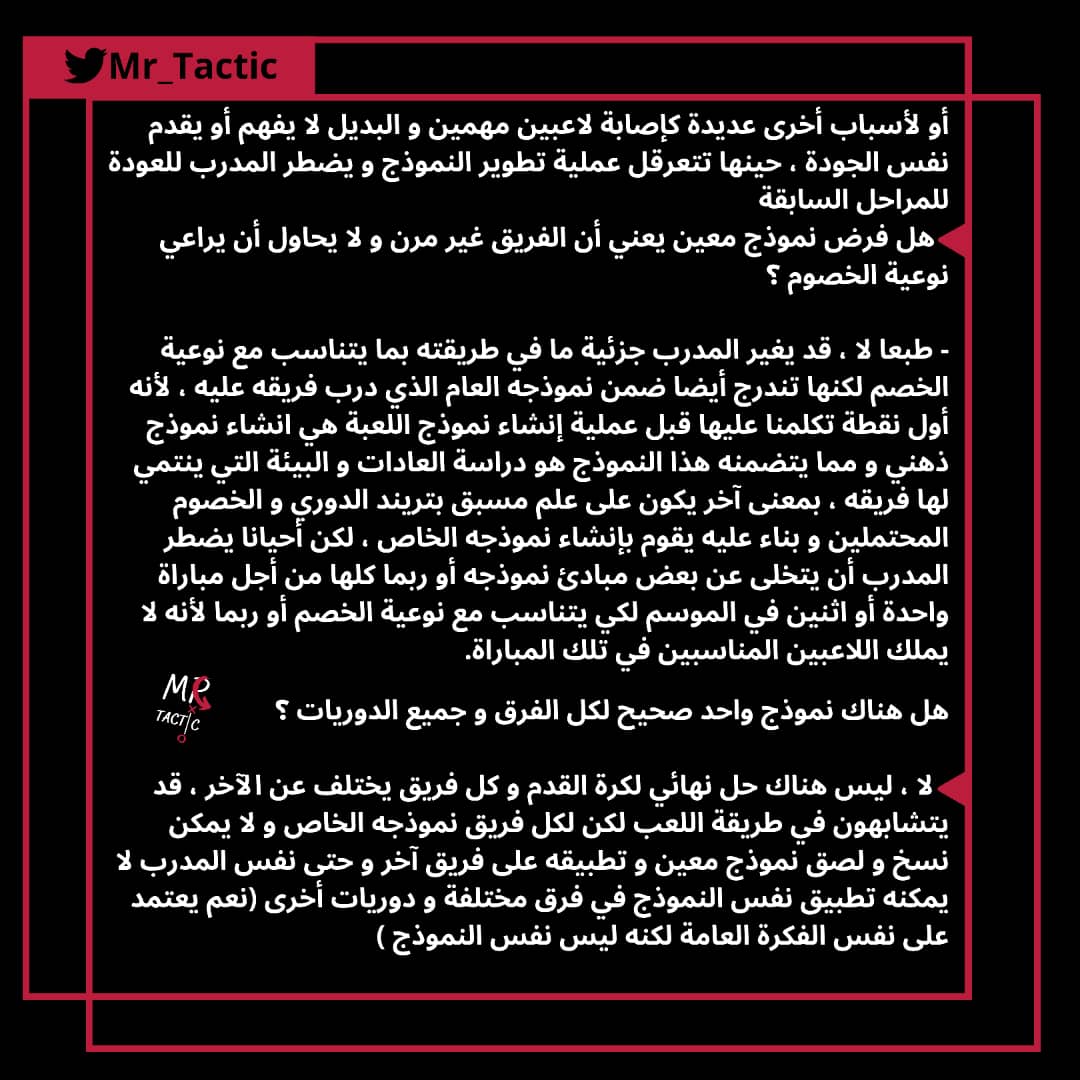 Mr_Tactic

أو لأسباب أخرى عديدة كإصابة لاعبين مهمين و البديل لا يفهم أو يقدم نفس الجودة ، حينها تتعرقل عملية تطوير النموذج و يضطر المدرب للعودة للمراحل السابقة

هل فرض نموذج معين يعني أن الفريق غير مرن و لا يحاول أن يراعي نوعية الخصوم ؟

- طبعا لا ، قد يغير المدرب جزئية ما في طريقته بما يتناسب مع نوعية الخصم لكنها تندرج أيضا ضمن نموذجه العام الذي درب فريقه عليه ، لأنه أول نقطة تكلمنا عليها قبل عملية إنشاء نموذج اللعبة هي انشاء نموذج ذهني و مما يتضمنه هذا النموذج هو دراسة العادات و البيئة التي ينتمي لها فريقه ، بمعنى آخر يكون على علم مسبق بتريند الدوري و الخصوم المحتملين و بناء عليه يقوم بإنشاء نموذجه الخاص ، لكن أحيانا يضطر المدرب أن يتخلى عن بعض مبادئ نموذجه أو ربما كلها من أجل مباراة واحدة أو اثنين في الموسم لكي يتناسب مع نوعية الخصم أو ربما لأنه لا يملك اللاعبين المناسبين في تلك المباراة.

MR TACTIC

هل هناك نموذج واحد صحيح لكل الفرق و جميع الدوريات ؟

لا ، ليس هناك حل نهائي لكرة القدم و كل فريق يختلف عن الآخر ، قد يتشابهون في طريقة اللعب لكن لكل فريق نموذجه الخاص و لا يمكن نسخ و لصق نموذج معين و تطبيقه على فريق آخر و حتى نفس المدرب لا يمكنه تطبيق نفس النموذج في فرق مختلفة و دوريات أخرى (نعم يعتمد على نفس الفكرة العامة لكنه ليس نفس النموذج )